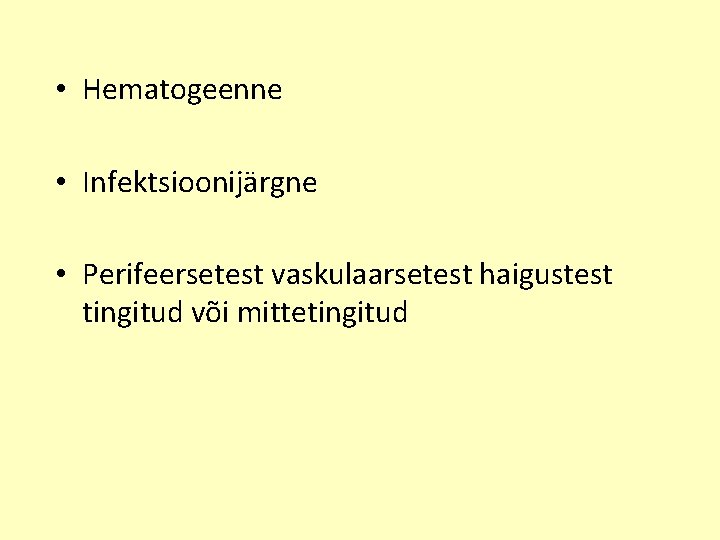 • Hematogeenne

• Infektsioonijärgne

• Perifeersetest vaskulaarsetest haigustest tingitud või mittetingitud